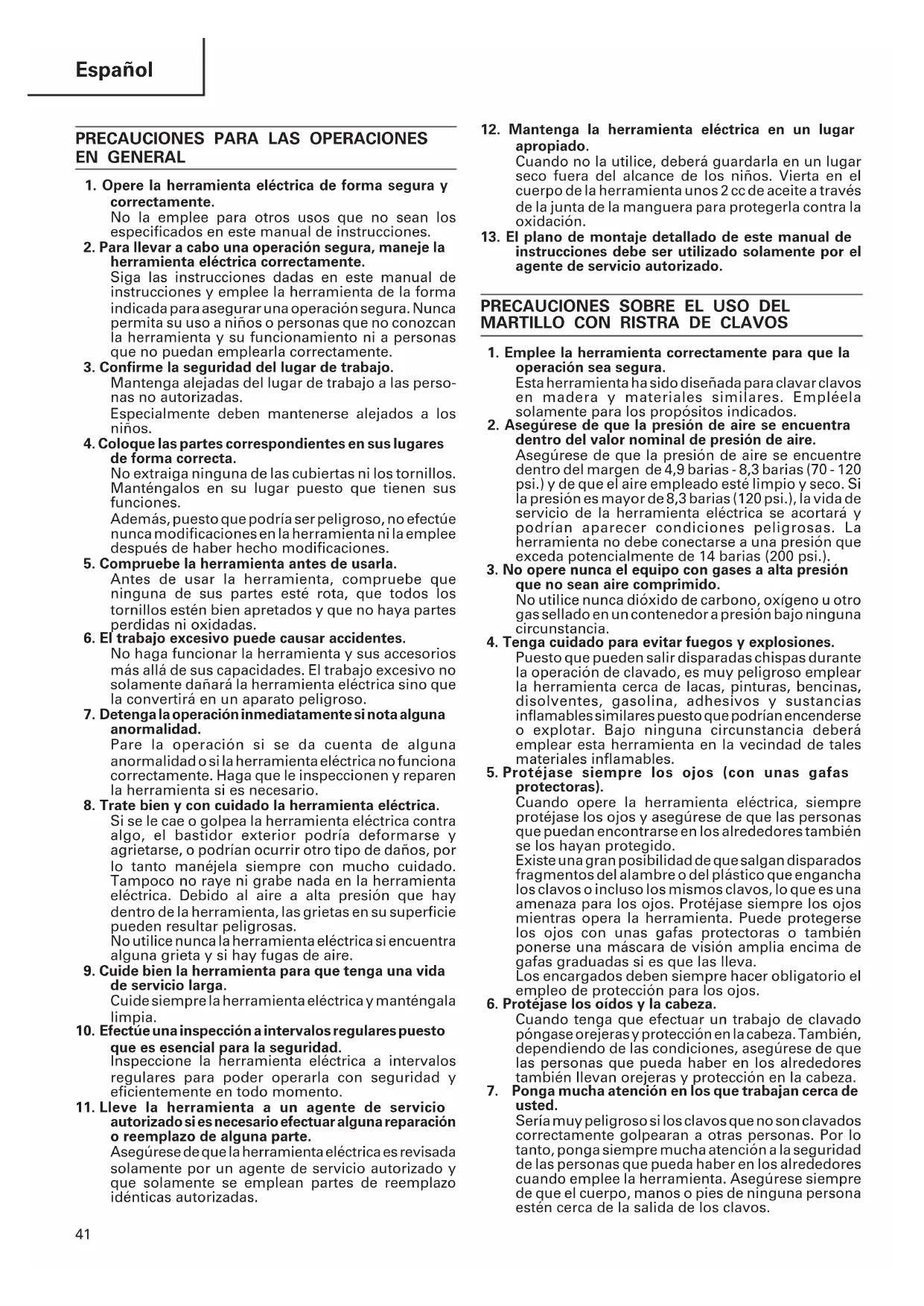 Español

PRECAUCIONES PARA LAS OPERACIONES EN GENERAL

1. Opere la herramienta eléctrica de forma segura y correctamente.
No la emplee para otros usos que no sean los especificados en este manual de instrucciones.

2. Para llevar a cabo una operación segura, maneje la herramienta eléctrica correctamente.
Siga las instrucciones dadas en este manual de instrucciones y emplee la herramienta de la forma indicada para asegurar una operación segura. Nunca permita su uso a niños o personas que no conozcan la herramienta y su funcionamiento ni a personas que no puedan emplearla correctamente.

3. Confirme la seguridad del lugar de trabajo.
Mantenga alejadas del lugar de trabajo a las personas no autorizadas.
Especialmente deben mantenerse alejados a los niños.

4. Coloque las partes correspondientes en sus lugares de forma correcta.
No extraiga ninguna de las cubiertas ni los tornillos. Manténgalos en su lugar puesto que tienen sus funciones.
Además, puesto que podría ser peligroso, no efectúe nunca modificaciones en la herramienta ni la emplee después de haber hecho modificaciones.

5. Compruebe la herramienta antes de usarla.
Antes de usar la herramienta, compruebe que ninguna de sus partes esté rota, que todos los tornillos estén bien apretados y que no haya partes perdidas ni oxidadas.

6. El trabajo excesivo puede causar accidentes.
No haga funcionar la herramienta y sus accesorios más allá de sus capacidades. El trabajo excesivo no solamente dañará la herramienta eléctrica sino que la convertirá en un aparato peligroso.

7. Detenga la operación inmediatamente si nota alguna anormalidad.
Pare la operación si se da cuenta de alguna anormalidad o si la herramienta eléctrica no funciona correctamente. Haga que le inspeccionen y reparen la herramienta si es necesario.

8. Trate bien y con cuidado la herramienta eléctrica.
Si se le cae o golpea la herramienta eléctrica contra algo, el bastidor exterior podría deformarse y agrietarse, o podrían ocurrir otro tipo de daños, por lo tanto manéjela siempre con mucho cuidado. Tampoco no raye ni grabe nada en la herramienta eléctrica. Debido al aire a alta presión que hay dentro de la herramienta, las grietas en su superficie pueden resultar peligrosas.
No utilice nunca la herramienta eléctrica si encuentra alguna grieta y si hay fugas de aire.

9. Cuide bien la herramienta para que tenga una vida de servicio larga.
Cuide siempre la herramienta eléctrica y manténgala limpia.

10. Efectúe una inspección a intervalos regulares puesto que es esencial para la seguridad.
Inspeccione la herramienta eléctrica a intervalos regulares para poder operarla con seguridad y eficientemente en todo momento.

11. Lleve la herramienta a un agente de servicio autorizado si es necesario efectuar alguna reparación o reemplazo de alguna parte.
Asegúrese de que la herramienta eléctrica es revisada solamente por un agente de servicio autorizado y que solamente se emplean partes de reemplazo idénticas autorizadas.

12. Mantenga la herramienta eléctrica en un lugar apropiado.
Cuando no la utilice, deberá guardarla en un lugar seco fuera del alcance de los niños. Vierta en el cuerpo de la herramienta unos 2 cc de aceite a través de la junta de la manguera para protegerla contra la oxidación.

13. El plano de montaje detallado de este manual de instrucciones debe ser utilizado solamente por el agente de servicio autorizado.

PRECAUCIONES SOBRE EL USO DEL MARTILLO CON RISTRA DE CLAVOS

1. Emplee la herramienta correctamente para que la operación sea segura.
Esta herramienta ha sido diseñada para clavar clavos en madera y materiales similares. Empléela solamente para los propósitos indicados.

2. Asegúrese de que la presión de aire se encuentra dentro del valor nominal de presión de aire.
Asegúrese de que la presión de aire se encuentre dentro del margen de 4,9 barias - 8,3 barias (70 - 120 psi.) y de que el aire empleado esté limpio y seco. Si la presión es mayor de 8,3 barias (120 psi.), la vida de servicio de la herramienta eléctrica se acortará y podrían aparecer condiciones peligrosas. La herramienta no debe conectarse a una presión que exceda potencialmente de 14 barias (200 psi.).

3. No opere nunca el equipo con gases a alta presión que no sean aire comprimido.
No utilice nunca dióxido de carbono, oxígeno u otro gas sellado en un contenedor a presión bajo ninguna circunstancia.

4. Tenga cuidado para evitar fuegos y explosiones.
Puesto que pueden salir disparadas chispas durante la operación de clavado, es muy peligroso emplear la herramienta cerca de lacas, pinturas, bencinas, disolventes, gasolina, adhesivos y sustancias inflamables similares puesto que podrían encenderse o explotar. Bajo ninguna circunstancia deberá emplear esta herramienta en la vecindad de tales materiales inflamables.

5. Protéjase siempre los ojos (con unas gafas protectoras).
Cuando opere la herramienta eléctrica, siempre protéjase los ojos y asegúrese de que las personas que puedan encontrarse en los alrededores también se los hayan protegido.
Existe una gran posibilidad de que salgan disparados fragmentos del alambre o del plástico que engancha los clavos o incluso los mismos clavos, lo que es una amenaza para los ojos. Protéjase siempre los ojos mientras opera la herramienta. Puede protegerse los ojos con unas gafas protectoras o también ponerse una máscara de visión amplia encima de gafas graduadas si es que las lleva.
Los encargados deben siempre hacer obligatorio el empleo de protección para los ojos.

6. Protéjase los oídos y la cabeza.
Cuando tenga que efectuar un trabajo de clavado póngase orejeras y protección en la cabeza. También, dependiendo de las condiciones, asegúrese de que las personas que pueda haber en los alrededores también llevan orejeras y protección en la cabeza.

7. Ponga mucha atención en los que trabajan cerca de usted.
Sería muy peligroso si los clavos que no son clavados correctamente golpearan a otras personas. Por lo tanto, ponga siempre mucha atención a la seguridad de las personas que pueda haber en los alrededores cuando emplee la herramienta. Asegúrese siempre de que el cuerpo, manos o pies de ninguna persona estén cerca de la salida de los clavos.

41